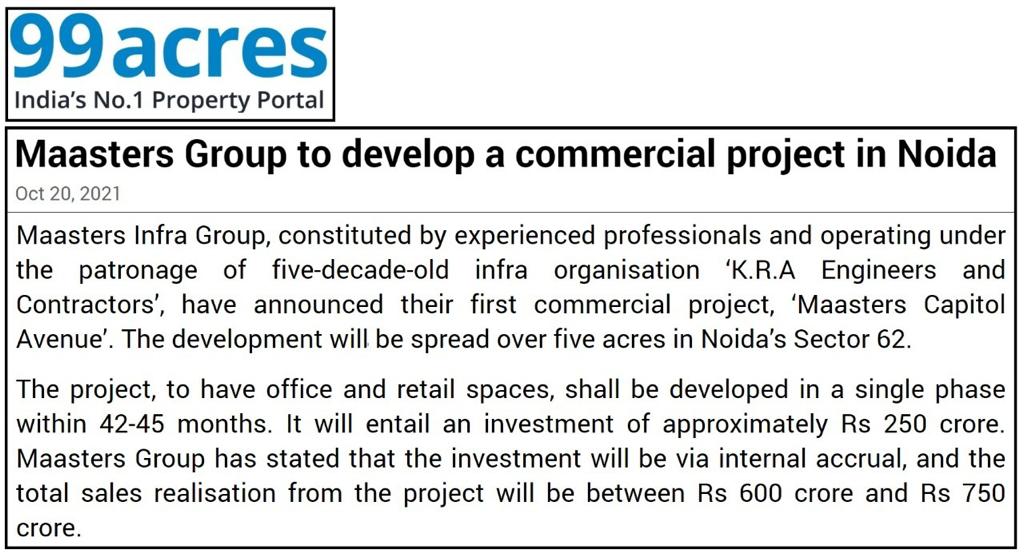 99acres
India's No.1 Property Portal

Maasters Group to develop a commercial project in Noida

Oct 20, 2021

Maasters Infra Group, constituted by experienced professionals and operating under the patronage of five-decade-old infra organisation 'K.R.A Engineers and Contractors', have announced their first commercial project, 'Maasters Capitol Avenue'. The development will be spread over five acres in Noida's Sector 62.

The project, to have office and retail spaces, shall be developed in a single phase within 42-45 months. It will entail an investment of approximately Rs 250 crore. Maasters Group has stated that the investment will be via internal accrual, and the total sales realisation from the project will be between Rs 600 crore and Rs 750 crore.